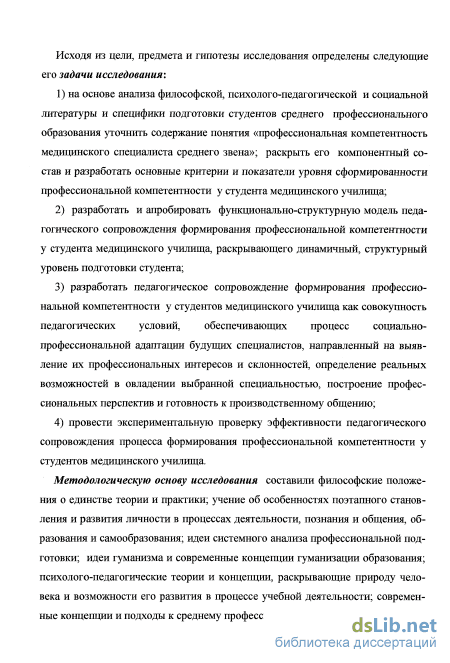 Исходя из цели, предмета и гипотезы исследования определены следующие его задачи исследования:

1) на основе анализа философской, психолого-педагогической и социальной литературы и специфики подготовки студентов среднего профессионального образования уточнить содержание понятия «профессиональная компетентность медицинского специалиста среднего звена»; раскрыть его компонентный состав и разработать основные критерии и показатели уровня сформированности профессиональной компетентности у студента медицинского училища;

2) разработать и апробировать функционально-структурную модель педагогического сопровождения формирования профессиональной компетентности у студента медицинского училища, раскрывающего динамичный, структурный уровень подготовки студента;

3) разработать педагогическое сопровождение формирования профессиональной компетентности у студентов медицинского училища как совокупность педагогических условий, обеспечивающих процесс социально-профессиональной адаптации будущих специалистов, направленный на выявление их профессиональных интересов и склонностей, определение реальных возможностей в овладении выбранной специальностью, построение профессиональных перспектив и готовность к производственному общению;

4) провести экспериментальную проверку эффективности педагогического сопровождения процесса формирования профессиональной компетентности у студентов медицинского училища.

Методологическую основу исследования составили философские положения о единстве теории и практики; учение об особенностях поэтапного становления и развития личности в процессах деятельности, познания и общения, образования и самообразования; идеи системного анализа профессиональной подготовки; идеи гуманизма и современные концепции гуманизации образования; психолого-педагогические теории и концепции, раскрывающие природу человека и возможности его развития в процессе учебной деятельности; современные концепции и подходы к среднему професс

dsLib.net
библиотека диссертаций